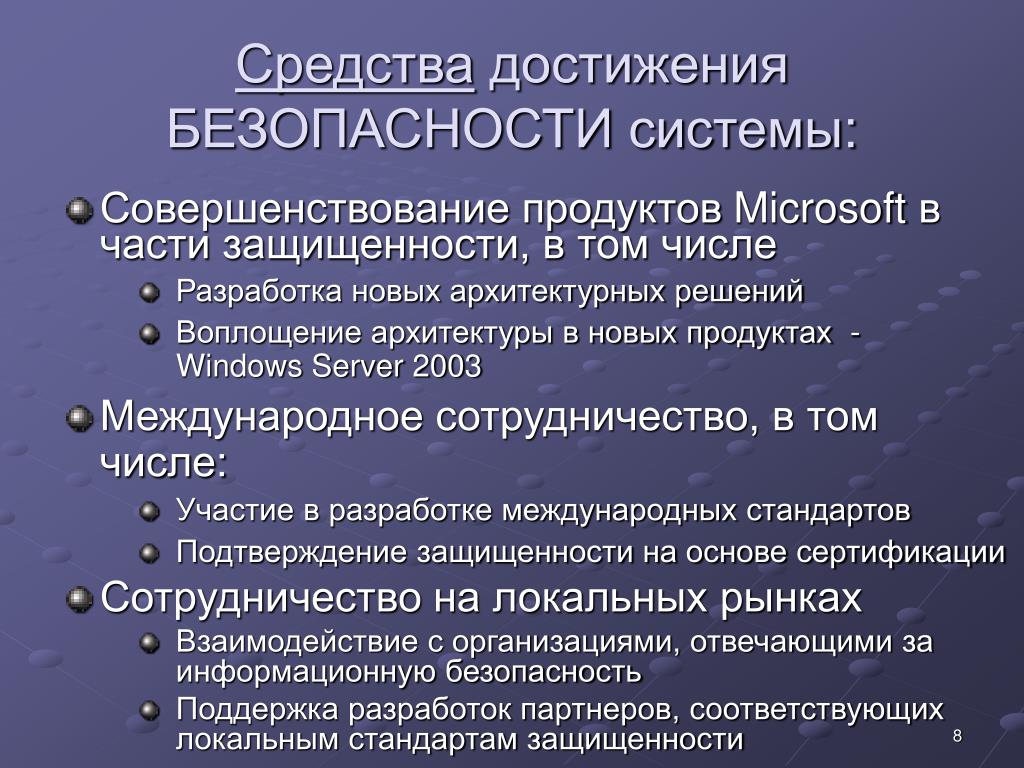 Средства достижения БЕЗОПАСНОСТИ системы:

Совершенствование продуктов Microsoft в части защищенности, в том числе

Разработка новых архитектурных решений

Воплощение архитектуры в новых продуктах - Windows Server 2003

Международное сотрудничество, в том числе:

Участие в разработке международных стандартов

Подтверждение защищенности на основе сертификации

Сотрудничество на локальных рынках

Взаимодействие с организациями, отвечающими за информационную безопасность

Поддержка разработок партнеров, соответствующих локальным стандартам защищенности

8